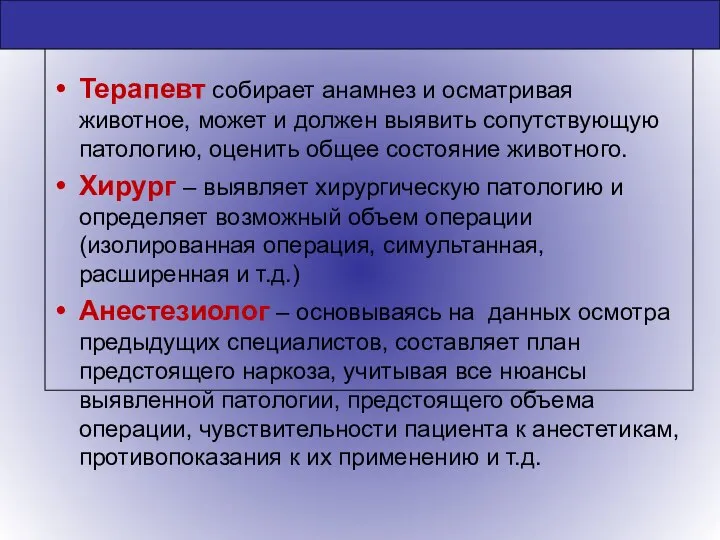 • Терапевт собирает анамнез и осматривая животное, может и должен выявить сопутствующую патологию, оценить общее состояние животного.

• Хирург – выявляет хирургическую патологию и определяет возможный объем операции (изолированная операция, симультанная, расширенная и т.д.)

• Анестезиолог – основываясь на данных осмотра предыдущих специалистов, составляет план предстоящего наркоза, учитывая все нюансы выявленной патологии, предстоящего объема операции, чувствительности пациента к анестетикам, противопоказания к их применению и т.д.